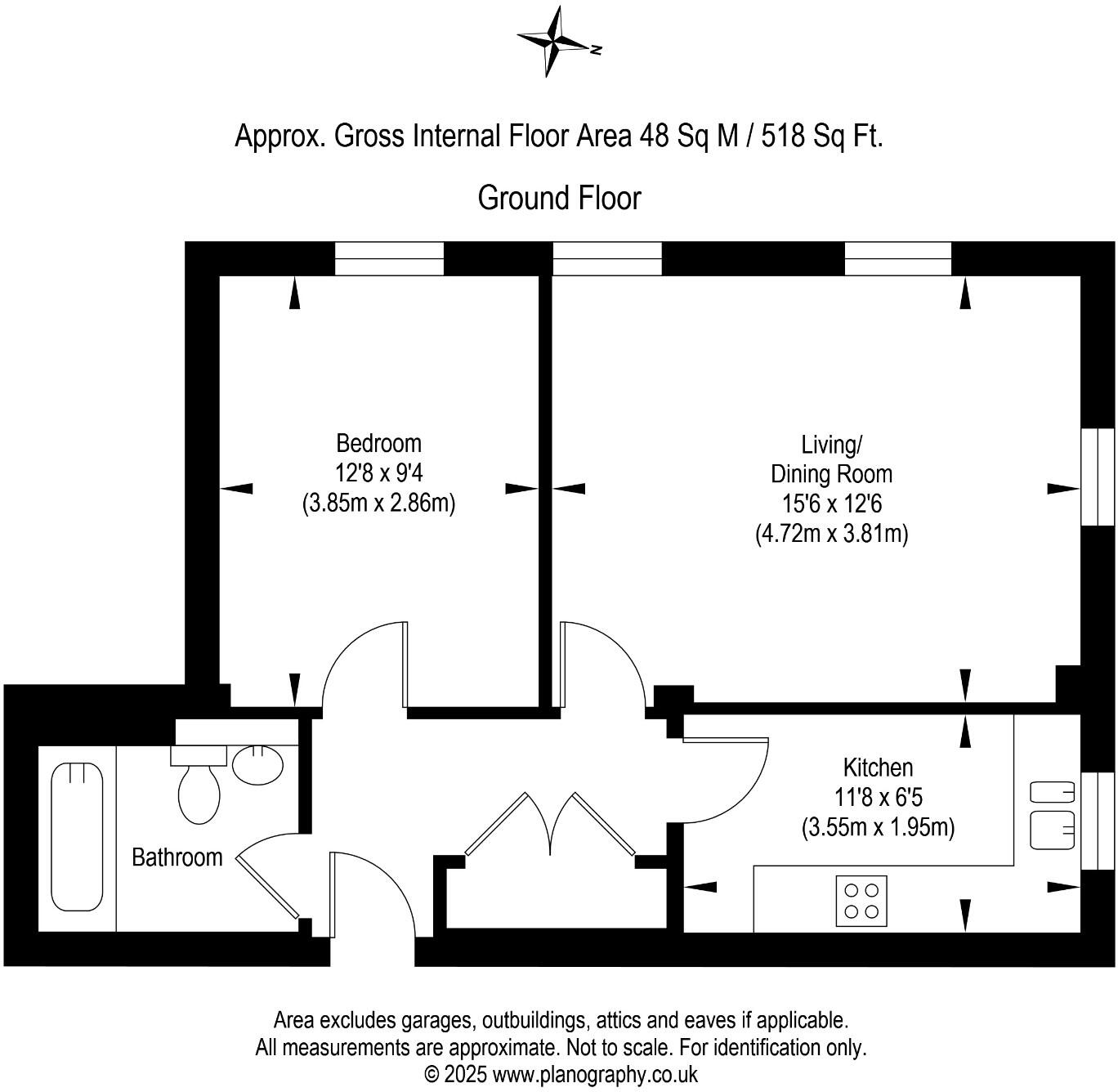 N

Approx. Gross Internal Floor Area 48 Sq M / 518 Sq Ft.

Ground Floor

Bedroom
12'8 x 9'4
(3.85m x 2.86m)

Living/
Dining Room
15'6 x 12'6
(4.72m x 3.81m)

Kitchen
11'8 x 6'5
(3.55m x 1.95m)

Bathroom

Area excludes garages, outbuildings, attics and eaves if applicable.
All measurements are approximate. Not to scale. For identification only.
© 2025 www.planography.co.uk